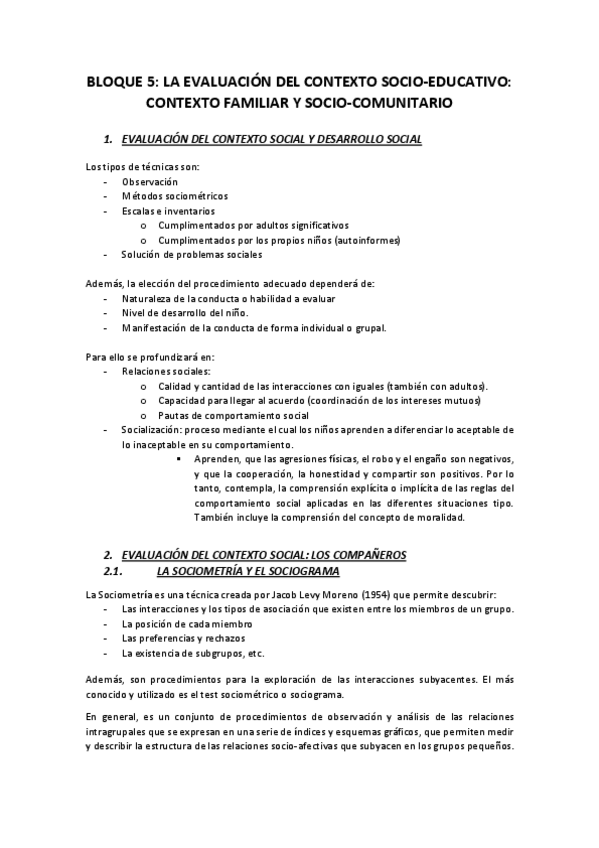 BLOQUE 5: LA EVALUACIÓN DEL CONTEXTO SOCIO-EDUCATIVO: CONTEXTO FAMILIAR Y SOCIO-COMUNITARIO

1. EVALUACIÓN DEL CONTEXTO SOCIAL Y DESARROLLO SOCIAL

Los tipos de técnicas son:
- Observación
- Métodos sociométricos
- Escalas e inventarios
  o Cumplimentados por adultos significativos
  o Cumplimentados por los propios niños (autoinformes)
- Solución de problemas sociales

Además, la elección del procedimiento adecuado dependerá de:
- Naturaleza de la conducta o habilidad a evaluar
- Nivel de desarrollo del niño.
- Manifestación de la conducta de forma individual o grupal.

Para ello se profundizará en:
- Relaciones sociales:
  o Calidad y cantidad de las interacciones con iguales (también con adultos).
  o Capacidad para llegar al acuerdo (coordinación de los intereses mutuos)
  o Pautas de comportamiento social
- Socialización: proceso mediante el cual los niños aprenden a diferenciar lo aceptable de lo inaceptable en su comportamiento.
  ▪ Aprenden, que las agresiones físicas, el robo y el engaño son negativos, y que la cooperación, la honestidad y compartir son positivos. Por lo tanto, contempla, la comprensión explícita o implícita de las reglas del comportamiento social aplicadas en las diferentes situaciones tipo. También incluye la comprensión del concepto de moralidad.

2. EVALUACIÓN DEL CONTEXTO SOCIAL: LOS COMPAÑEROS
2.1. LA SOCIOMETRÍA Y EL SOCIOGRAMA

La Sociometría es una técnica creada por Jacob Levy Moreno (1954) que permite descubrir:
- Las interacciones y los tipos de asociación que existen entre los miembros de un grupo.
- La posición de cada miembro
- Las preferencias y rechazos
- La existencia de subgrupos, etc.

Además, son procedimientos para la exploración de las interacciones subyacentes. El más conocido y utilizado es el test sociométrico o sociograma.

En general, es un conjunto de procedimientos de observación y análisis de las relaciones intragrupales que se expresan en una serie de índices y esquemas gráficos, que permiten medir y describir la estructura de las relaciones socio-afectivas que subyacen en los grupos pequeños.